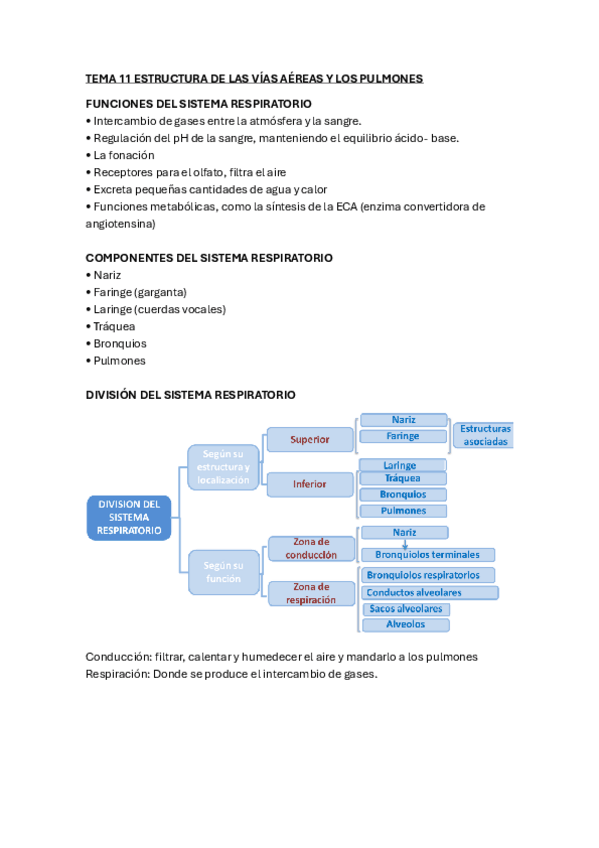 TEMA 11 ESTRUCTURA DE LAS VÍAS AÉREAS Y LOS PULMONES

FUNCIONES DEL SISTEMA RESPIRATORIO
• Intercambio de gases entre la atmósfera y la sangre.
• Regulación del pH de la sangre, manteniendo el equilibrio ácido- base.
• La fonación
• Receptores para el olfato, filtra el aire
• Excreta pequeñas cantidades de agua y calor
• Funciones metabólicas, como la síntesis de la ECA (enzima convertidora de angiotensina)

COMPONENTES DEL SISTEMA RESPIRATORIO
• Nariz
• Faringe (garganta)
• Laringe (cuerdas vocales)
• Tráquea
• Bronquios
• Pulmones

DIVISIÓN DEL SISTEMA RESPIRATORIO

DIVISION DEL SISTEMA RESPIRATORIO

Según su estructura y localización
Superior
Nariz
Faringe
Estructuras asociadas
Inferior
Laringe
Tráquea
Bronquios
Pulmones

Según su función
Zona de conducción
Nariz
Bronquiolos terminales
Zona de respiración
Bronquiolos respiratorios
Conductos alveolares
Sacos alveolares
Alveolos

Conducción: filtrar, calentar y humedecer el aire y mandarlo a los pulmones
Respiración: Donde se produce el intercambio de gases.